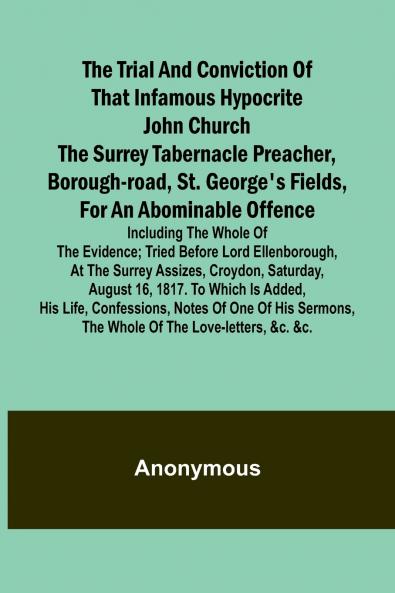 The Trial And Conviction Of That Infamous Hypocrite John Church The Surrey Tabernacle Preacher, Borough-road, St. George's Fields, For An Abominable Offence

Including The Whole Of The Evidence; Tried Before Lord Ellenborough, At The Surrey Assizes, Croydon, Saturday, August 16, 1817. To Which Is Added, His Life, Confessions, Notes Of One Of His Sermons, The Whole Of The Love-letters, &c. &c.

Anonymous